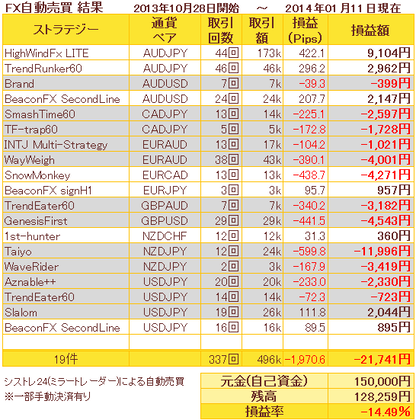 FX自動売買 結果　2013年10月28日開始　～　2014年01月11日現在

| ストラテジー | 通貨ペア | 取引回数 | 取引額 | 損益(Pips) | 損益額 |
|---|---|---|---|---|---|
| HighWindFx LITE | AUDJPY | 44回 | 173k | 422.1 | 9,104円 |
| TrendRunker60 | AUDJPY | 46回 | 46k | 296.2 | 2,962円 |
| Brand | AUDUSD | 7回 | 7k | -39.3 | -399円 |
| BeaconFX SecondLine | AUDUSD | 24回 | 24k | 207.7 | 2,147円 |
| SmashTime60 | CADJPY | 13回 | 14k | -225.1 | -2,597円 |
| TF-trap60 | CADJPY | 5回 | 5k | -172.8 | -1,728円 |
| INTJ Multi-Strategy | EURAUD | 13回 | 17k | -104.2 | -1,021円 |
| WayWeigh | EURAUD | 38回 | 43k | -390.1 | -4,001円 |
| SnowMonkey | EURCAD | 13回 | 13k | -438.7 | -4,271円 |
| BeaconFX signH1 | EURJPY | 3回 | 3k | 95.7 | 957円 |
| TrendEater60 | GBPAUD | 7回 | 7k | -340.2 | -3,182円 |
| GenesisFirst | GBPUSD | 29回 | 29k | -441.5 | -4,543円 |
| 1st-hunter | NZDCHF | 12回 | 12k | 31.3 | 360円 |
| Taiyo | NZDJPY | 12回 | 24k | -599.8 | -11,996円 |
| WaveRider | NZDJPY | 2回 | 3k | -167.9 | -3,419円 |
| Aznable++ | USDJPY | 20回 | 20k | -233.0 | -2,330円 |
| TrendEater60 | USDJPY | 14回 | 14k | -72.3 | -723円 |
| Slalom | USDJPY | 19回 | 26k | 111.8 | 2,044円 |
| BeaconFX SecondLine | USDJPY | 16回 | 16k | 89.5 | 895円 |
| | | | | | |
| 19件 | | 337回 | 496k | -1,970.6 | -21,741円 |

シストレ24(ミラートレーダー)による自動売買
※一部手動決済有り

| 元金(自己資金) | 150,000円 |
|---|---|
| 残高 | 128,259円 |
| 損益率 | -14.49% |